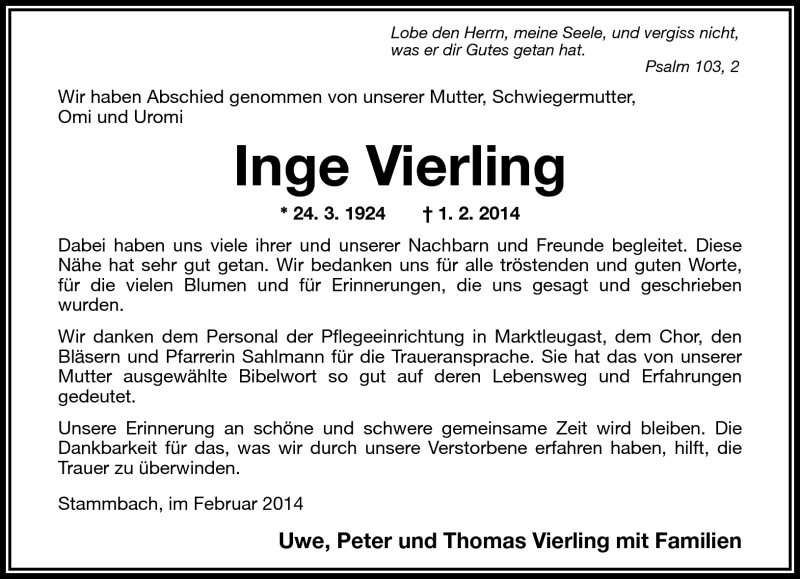 Lobe den Herrn, meine Seele, und vergiss nicht, was er dir Gutes getan hat.
Psalm 103, 2

Wir haben Abschied genommen von unserer Mutter, Schwiegermutter, Omi und Uromi

Inge Vierling

* 24. 3. 1924 † 1. 2. 2014

Dabei haben uns viele ihrer und unserer Nachbarn und Freunde begleitet. Diese Nähe hat sehr gut getan. Wir bedanken uns für alle tröstenden und guten Worte, für die vielen Blumen und für Erinnerungen, die uns gesagt und geschrieben wurden.

Wir danken dem Personal der Pflegeeinrichtung in Marktleugast, dem Chor, den Bläsern und Pfarrerin Sahlmann für die Traueransprache. Sie hat das von unserer Mutter ausgewählte Bibelwort so gut auf deren Lebensweg und Erfahrungen gedeutet.

Unsere Erinnerung an schöne und schwere gemeinsame Zeit wird bleiben. Die Dankbarkeit für das, was wir durch unsere Verstorbene erfahren haben, hilft, die Trauer zu überwinden.

Stammbach, im Februar 2014

Uwe, Peter und Thomas Vierling mit Familien